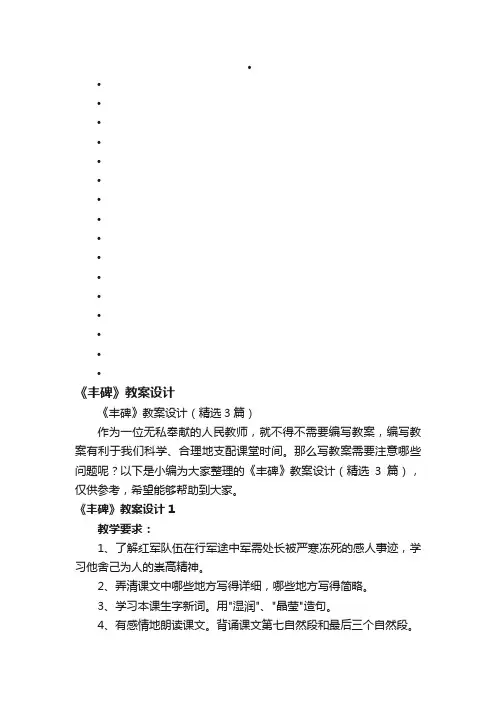 《丰碑》教案设计

《丰碑》教案设计（精选 3 篇）

作为一位无私奉献的人民教师，就不得不需要编写教案，编写教案有利于我们科学、合理地支配课堂时间。那么写教案需要注意哪些问题呢？以下是小编为大家整理的《丰碑》教案设计（精选 3 篇），仅供参考，希望能够帮助到大家。

《丰碑》教案设计 1

教学要求：

1、了解红军队伍在行军途中军需处长被严寒冻死的感人事迹，学习他舍己为人的崇高精神。

2、弄清课文中哪些地方写得详细，哪些地方写得简略。

3、学习本课生字新词。用"湿润"、"晶莹"造句。

4、有感情地朗读课文。背诵课文第七自然段和最后三个自然段。